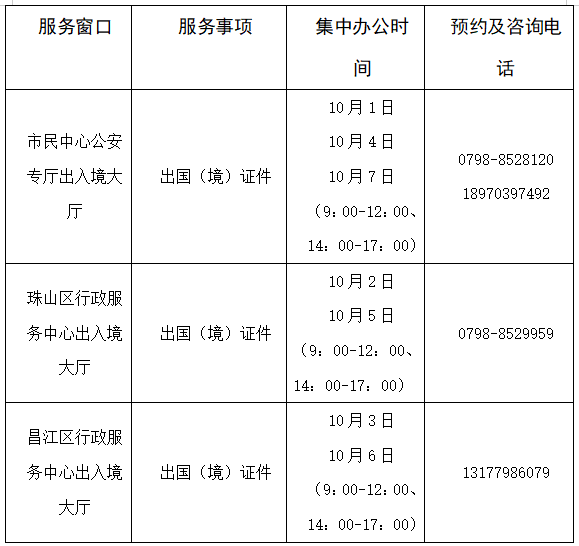 | 服务窗口 | 服务事项 | 集中办公时间 | 预约及咨询电话 |
|---|---|---|---|
| 市民中心公安专厅出入境大厅 | 出国（境）证件 | 10月1日 10月4日 10月7日 （9：00-12：00、14：00-17：00） | 0798-8528120 18970397492 |
| 珠山区行政服务中心出入境大厅 | 出国（境）证件 | 10月2日 10月5日 （9：00-12：00、14：00-17：00） | 0798-8529959 |
| 昌江区行政服务中心出入境大厅 | 出国（境）证件 | 10月3日 10月6日 （9：00-12：00、14：00-17：00） | 13177986079 |